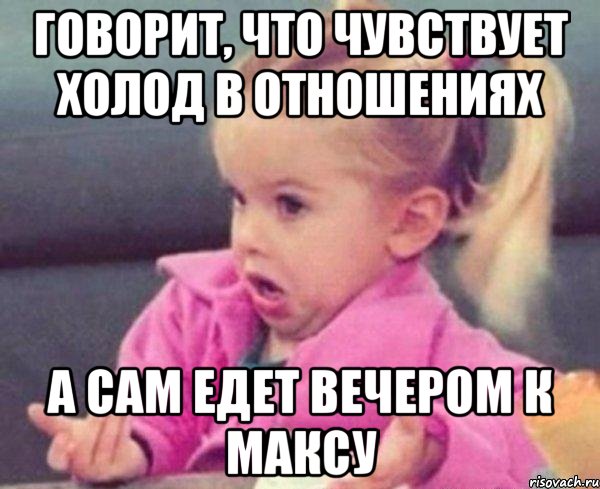 ГОВОРИТ, ЧТО ЧУВСТВУЕТ ХОЛОД В ОТНОШЕНИЯХ

А САМ ЕДЕТ ВЕЧЕРОМ К МАКСУ

risovach.ru